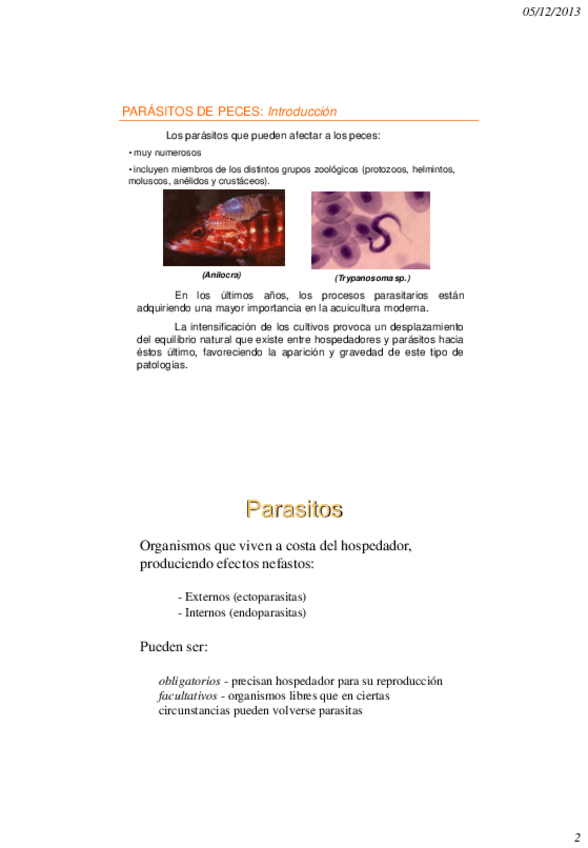 05/12/2013

PARÁSITOS DE PECES: Introducción

Los parásitos que pueden afectar a los peces:

• muy numerosos

• incluyen miembros de los distintos grupos zoológicos (protozoos, helmintos, moluscos, anélidos y crustáceos).

(Anilocra)

(Trypanosoma sp.)

En los últimos años, los procesos parasitarios están adquiriendo una mayor importancia en la acuicultura moderna.

La intensificación de los cultivos provoca un desplazamiento del equilibrio natural que existe entre hospedadores y parásitos hacia éstos último, favoreciendo la aparición y gravedad de este tipo de patologías.

Parasitos

Organismos que viven a costa del hospedador, produciendo efectos nefastos:

- Externos (ectoparasitas)
- Internos (endoparasitas)

Pueden ser:

obligatorios - precisan hospedador para su reproducción
facultativos - organismos libres que en ciertas circunstancias pueden volverse parasitas

2